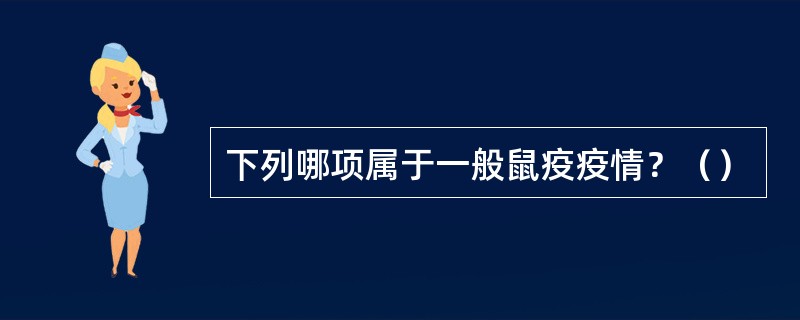 下列哪项属于一般鼠疫疫情？（）